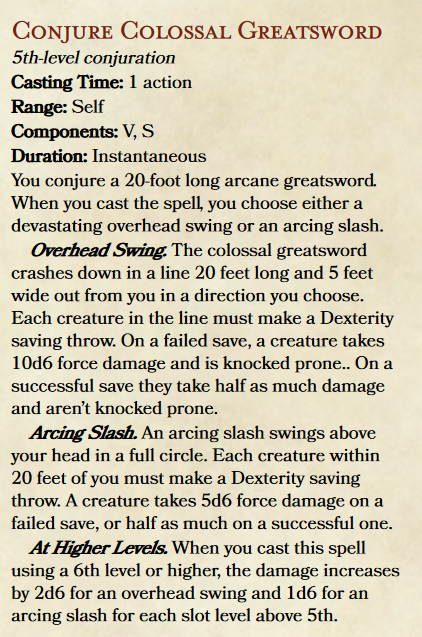 Conjure Colossal Greatsword
5th-level conjuration
Casting Time: 1 action
Range: Self
Components: V, S
Duration: Instantaneous

You conjure a 20-foot long arcane greatsword. When you cast the spell, you choose either a devastating overhead swing or an arcing slash.

Overhead Swing. The colossal greatsword crashes down in a line 20 feet long and 5 feet wide out from you in a direction you choose. Each creature in the line must make a Dexterity saving throw. On a failed save, a creature takes 10d6 force damage and is knocked prone.. On a successful save they take half as much damage and aren't knocked prone.

Arcing Slash. An arcing slash swings above your head in a full circle. Each creature within 20 feet of you must make a Dexterity saving throw. A creature takes 5d6 force damage on a failed save, or half as much on a successful one.

At Higher Levels. When you cast this spell using a 6th level or higher, the damage increases by 2d6 for an overhead swing and 1d6 for an arcing slash for each slot level above 5th.